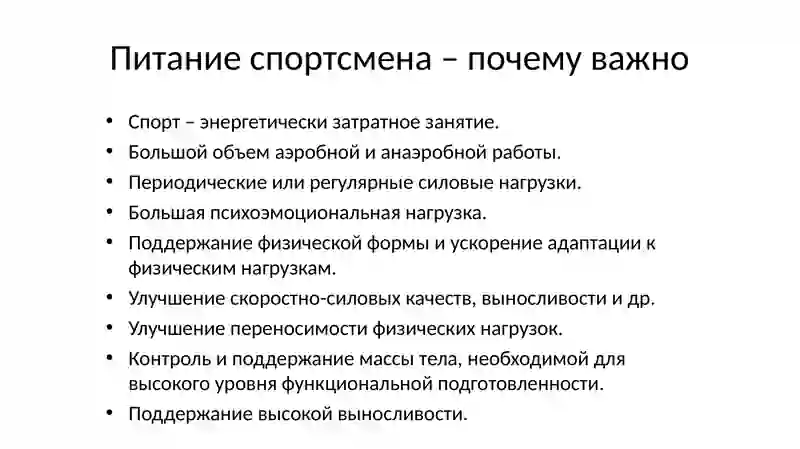 Питание спортсмена – почему важно

• Спорт – энергетически затратное занятие.
• Большой объем аэробной и анаэробной работы.
• Периодические или регулярные силовые нагрузки.
• Большая психоэмоциональная нагрузка.
• Поддержание физической формы и ускорение адаптации к физическим нагрузкам.
• Улучшение скоростно-силовых качеств, выносливости и др.
• Улучшение переносимости физических нагрузок.
• Контроль и поддержание массы тела, необходимой для высокого уровня функциональной подготовленности.
• Поддержание высокой выносливости.